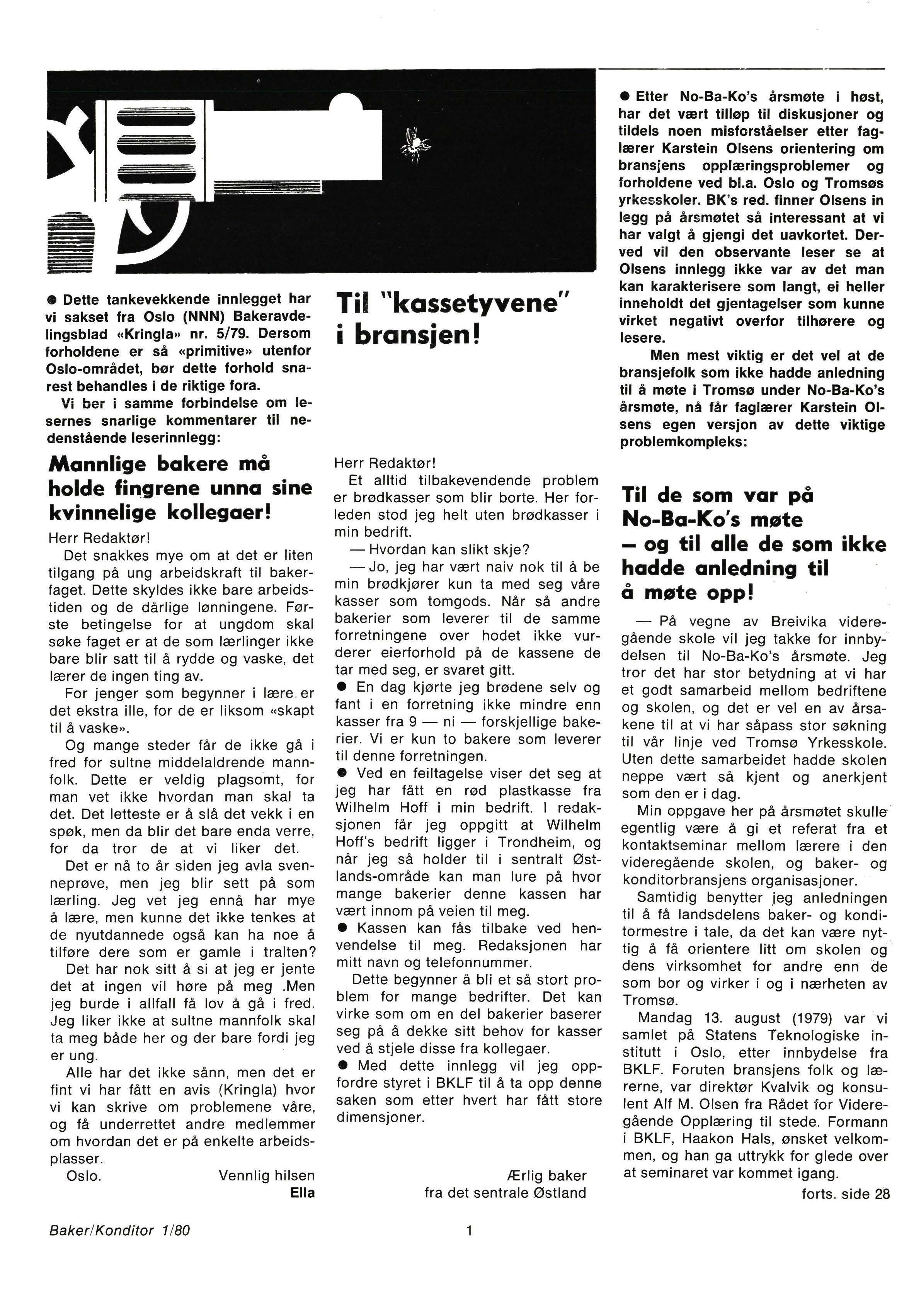 ● Dette tankevekkende innlegget har vi sakset fra Oslo (NNN) Bakeravdelingsblad «Kringla» nr. 5/79. Dersom forholdene er så «primitive» utenfor Oslo-området, bør dette forhold snarest behandles i de riktige fora.

Vi ber i samme forbindelse om lesernes snarlige kommentarer til nedenstående leserinnlegg:

Mannlige bakere må holde fingrene unna sine kvinnelige kollegaer!

Herr Redaktør!

Det snakkes mye om at det er liten tilgang på ung arbeidskraft til bakerfaget. Dette skyldes ikke bare arbeidstiden og de dårlige lønningene. Første betingelse for at ungdom skal søke faget er at de som lærlinger ikke bare blir satt til å rydde og vaske, det lærer de ingen ting av.

For jenger som begynner i lære er det ekstra ille, for de er liksom «skapt til å vaske».

Og mange steder får de ikke gå i fred for sultne middelaldrende mannfolk. Dette er veldig plagsomt, for man vet ikke hvordan man skal ta det. Det letteste er å slå det vekk i en spøk, men da blir det bare enda verre, for da tror de at vi liker det.

Det er nå to år siden jeg avla svenneprøve, men jeg blir sett på som lærling. Jeg vet jeg ennå har mye å lære, men kunne det ikke tenkes at de nyutdannede også kan ha noe å tilføre dere som er gamle i tralten?

Det har nok sitt å si at jeg er jente det at ingen vil høre på meg .Men jeg burde i allfall få lov å gå i fred. Jeg liker ikke at sultne mannfolk skal ta meg både her og der bare fordi jeg er ung.

Alle har det ikke sånn, men det er fint vi har fått en avis (Kringla) hvor vi kan skrive om problemene våre, og få underrettet andre medlemmer om hvordan det er på enkelte arbeidsplasser.

Oslo. Vennlig hilsen
Ella

Til "kassetyvene" i bransjen!

Herr Redaktør!

Et alltid tilbakevendende problem er brødkasser som blir borte. Her forleden stod jeg helt uten brødkasser i min bedrift.

— Hvordan kan slikt skje?

— Jo, jeg har vært naiv nok til å be min brødkjører kun ta med seg våre kasser som tomgods. Når så andre bakerier som leverer til de samme forretningene over hodet ikke vurderer eierforhold på de kassene de tar med seg, er svaret gitt.

● En dag kjørte jeg brødene selv og fant i en forretning ikke mindre enn kasser fra 9 — ni — forskjellige bakerier. Vi er kun to bakere som leverer til denne forretningen.

● Ved en feiltagelse viser det seg at jeg har fått en rød plastkasse fra Wilhelm Hoff i min bedrift. I redaksjonen får jeg oppgitt at Wilhelm Hoff's bedrift ligger i Trondheim, og når jeg så holder til i sentralt Østlands-område kan man lure på hvor mange bakerier denne kassen har vært innom på veien til meg.

● Kassen kan fås tilbake ved henvendelse til meg. Redaksjonen har mitt navn og telefonnummer.

Dette begynner å bli et så stort problem for mange bedrifter. Det kan virke som om en del bakerier baserer seg på å dekke sitt behov for kasser ved å stjele disse fra kollegaer.

● Med dette innlegg vil jeg oppfordre styret i BKLF til å ta opp denne saken som etter hvert har fått store dimensjoner.

Ærlig baker
fra det sentrale Østland

● Etter No-Ba-Ko's årsmøte i høst, har det vært tilløp til diskusjoner og tildels noen misforståelser etter faglærer Karstein Olsens orientering om bransjens opplæringsproblemer og forholdene ved bl.a. Oslo og Tromsøs yrkesskoler. BK's red. finner Olsens in legg på årsmøtet så interessant at vi har valgt å gjengi det uavkortet. Derved vil den observante leser se at Olsens innlegg ikke var av det man kan karakterisere som langt, ei heller inneholdt det gjentagelser som kunne virket negativt overfor tilhørere og lesere.

Men mest viktig er det vel at de bransjefolk som ikke hadde anledning til å møte i Tromsø under No-Ba-Ko's årsmøte, nå får faglærer Karstein Olsens egen versjon av dette viktige problemkompleks:

Til de som var på No-Ba-Ko's møte — og til alle de som ikke hadde anledning til å møte opp!

— På vegne av Breivika videregående skole vil jeg takke for innbydelsen til No-Ba-Ko's årsmøte. Jeg tror det har stor betydning at vi har et godt samarbeid mellom bedriftene og skolen, og det er vel en av årsakene til at vi har såpass stor søkning til vår linje ved Tromsø Yrkesskole. Uten dette samarbeidet hadde skolen neppe vært så kjent og anerkjent som den er i dag.

Min oppgave her på årsmøtet skulle egentlig være å gi et referat fra et kontaktseminar mellom lærere i den videregående skolen, og baker- og konditorbransjens organisasjoner.

Samtidig benytter jeg anledningen til å få landsdelens baker- og konditormestre i tale, da det kan være nyttig å få orientere litt om skolen og dens virksomhet for andre enn de som bor og virker i og i nærheten av Tromsø.

Mandag 13. august (1979) var vi samlet på Statens Teknologiske institutt i Oslo, etter innbydelse fra BKLF. Foruten bransjens folk og lærerne, var direktør Kvalvik og konsulent Alf M. Olsen fra Rådet for Videregående Opplæring til stede. Formann i BKLF, Haakon Hals, ønsket velkommen, og han ga uttrykk for glede over at seminaret var kommet igang.

forts. side 28

Baker/Konditor 1/80

1